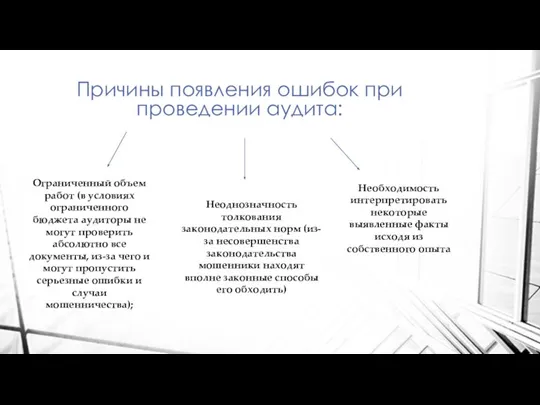 Причины появления ошибок при проведении аудита:

Ограниченный объем работ (в условиях ограниченного бюджета аудиторы не могут проверить абсолютно все документы, из-за чего и могут пропустить серьезные ошибки и случаи мошенничества);

Неоднозначность толкования законодательных норм (из-за несовершенства законодательства мошенники находят вполне законные способы его обходить)

Необходимость интерпретировать некоторые выявленные факты исходя из собственного опыта